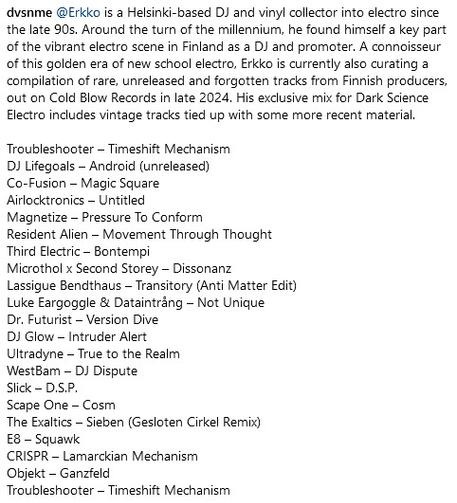 dvsnme @Erkko is a Helsinki-based DJ and vinyl collector into electro since the late 90s. Around the turn of the millennium, he found himself a key part of the vibrant electro scene in Finland as a DJ and promoter. A connoisseur of this golden era of new school electro, Erkko is currently also curating a compilation of rare, unreleased and forgotten tracks from Finnish producers, out on Cold Blow Records in late 2024. His exclusive mix for Dark Science Electro includes vintage tracks tied up with some more recent material.

Troubleshooter – Timeshift Mechanism
DJ Lifegoals – Android (unreleased)
Co-Fusion – Magic Square
Airlocktronics – Untitled
Magnetize – Pressure To Conform
Resident Alien – Movement Through Thought
Third Electric – Bontempi
Microthol x Second Storey – Dissonanz
Lassigue Bendthaus – Transitory (Anti Matter Edit)
Luke Eargoggle & Dataintrång – Not Unique
Dr. Futurist – Version Dive
DJ Glow – Intruder Alert
Ultradyne – True to the Realm
WestBam – DJ Dispute
Slick – D.S.P.
Scape One – Cosm
The Exaltics – Sieben (Gesloten Cirkel Remix)
E8 – Squawk
CRISPR – Lamarckian Mechanism
Objekt – Ganzfeld
Troubleshooter – Timeshift Mechanism